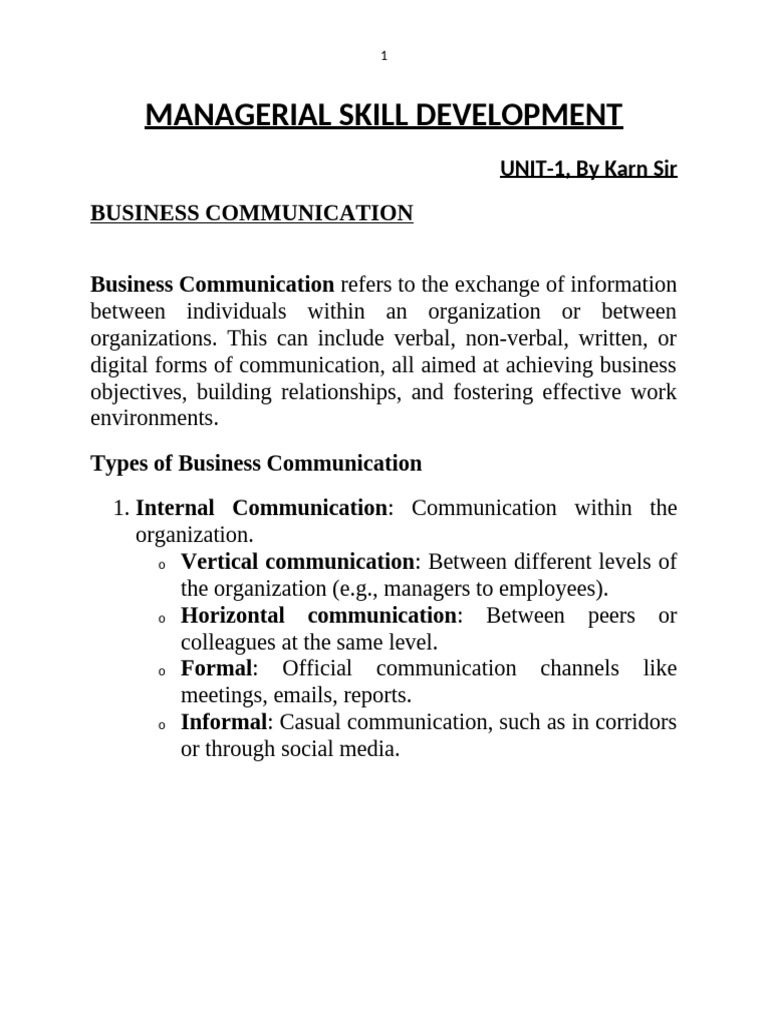 1

MANAGERIAL SKILL DEVELOPMENT

UNIT-1, By Karn Sir

BUSINESS COMMUNICATION

Business Communication refers to the exchange of information between individuals within an organization or between organizations. This can include verbal, non-verbal, written, or digital forms of communication, all aimed at achieving business objectives, building relationships, and fostering effective work environments.

Types of Business Communication

1. Internal Communication: Communication within the organization.
   o Vertical communication: Between different levels of the organization (e.g., managers to employees).
   o Horizontal communication: Between peers or colleagues at the same level.
   o Formal: Official communication channels like meetings, emails, reports.
   o Informal: Casual communication, such as in corridors or through social media.